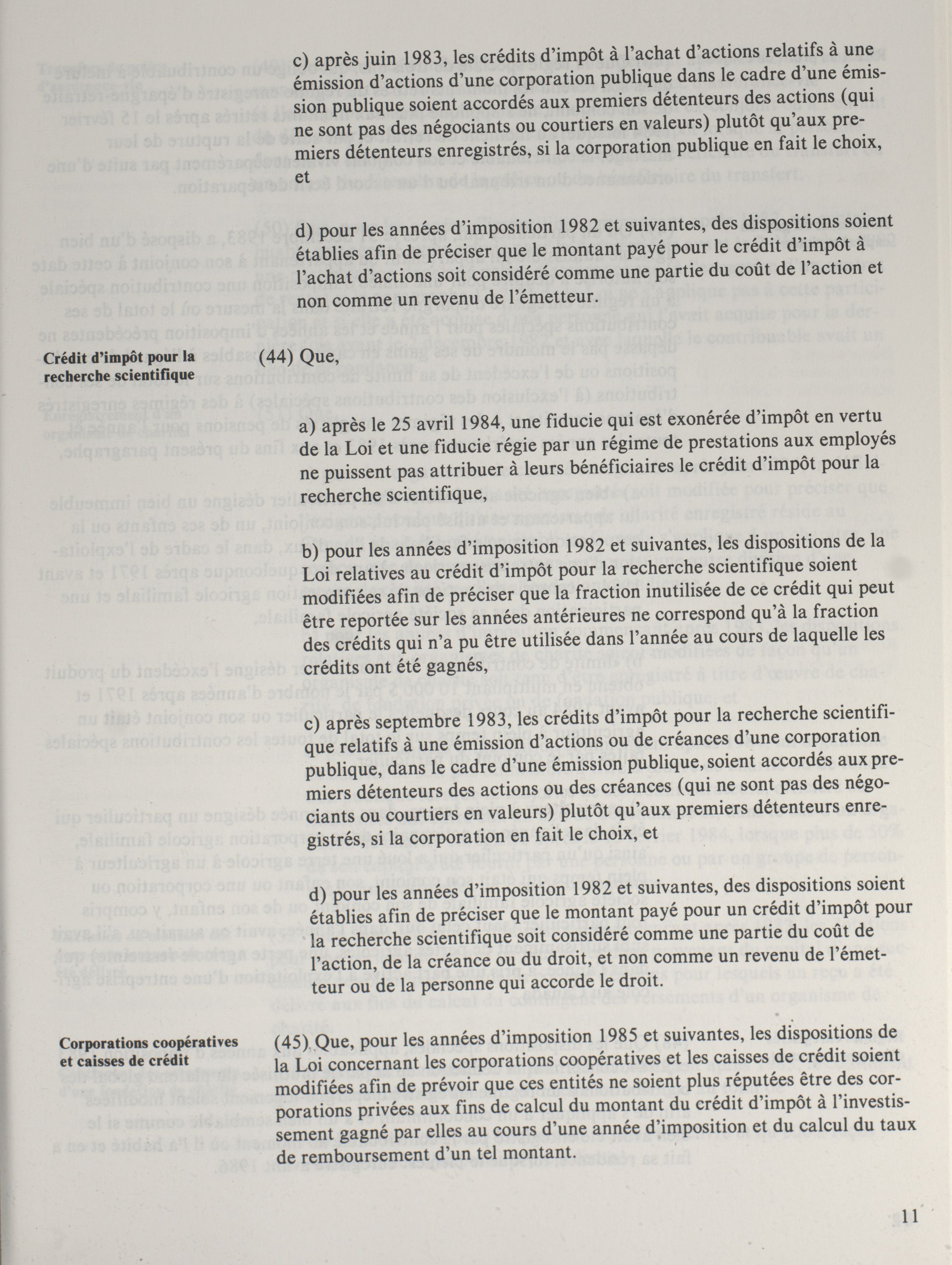 c) après juin 1983, les crédits d'impôt à l'achat d'actions relatifs à une émission d'actions d'une corporation publique dans le cadre d'une émission publique soient accordés aux premiers détenteurs des actions (qui ne sont pas des négociants ou courtiers en valeurs) plutôt qu'aux premiers détenteurs enregistrés, si la corporation publique en fait le choix, et

d) pour les années d'imposition 1982 et suivantes, des dispositions soient établies afin de préciser que le montant payé pour le crédit d'impôt à l'achat d'actions soit considéré comme une partie du coût de l'action et non comme un revenu de l'émetteur.

Crédit d'impôt pour la recherche scientifique

(44) Que,

a) après le 25 avril 1984, une fiducie qui est exonérée d'impôt en vertu de la Loi et une fiducie régie par un régime de prestations aux employés ne puissent pas attribuer à leurs bénéficiaires le crédit d'impôt pour la recherche scientifique,

b) pour les années d'imposition 1982 et suivantes, les dispositions de la Loi relatives au crédit d'impôt pour la recherche scientifique soient modifiées afin de préciser que la fraction inutilisée de ce crédit qui peut être reportée sur les années antérieures ne correspond qu'à la fraction des crédits qui n'a pu être utilisée dans l'année au cours de laquelle les crédits ont été gagnés,

c) après septembre 1983, les crédits d'impôt pour la recherche scientifique relatifs à une émission d'actions ou de créances d'une corporation publique, dans le cadre d'une émission publique, soient accordés aux premiers détenteurs des actions ou des créances (qui ne sont pas des négociants ou courtiers en valeurs) plutôt qu'aux premiers détenteurs enregistrés, si la corporation en fait le choix, et

d) pour les années d'imposition 1982 et suivantes, des dispositions soient établies afin de préciser que le montant payé pour un crédit d'impôt pour la recherche scientifique soit considéré comme une partie du coût de l'action, de la créance ou du droit, et non comme un revenu de l'émetteur ou de la personne qui accorde le droit.

Corporations coopératives et caisses de crédit

(45) Que, pour les années d'imposition 1985 et suivantes, les dispositions de la Loi concernant les corporations coopératives et les caisses de crédit soient modifiées afin de prévoir que ces entités ne soient plus réputées être des corporations privées aux fins de calcul du montant du crédit d'impôt à l'investissement gagné par elles au cours d'une année d'imposition et du calcul du taux de remboursement d'un tel montant.

11